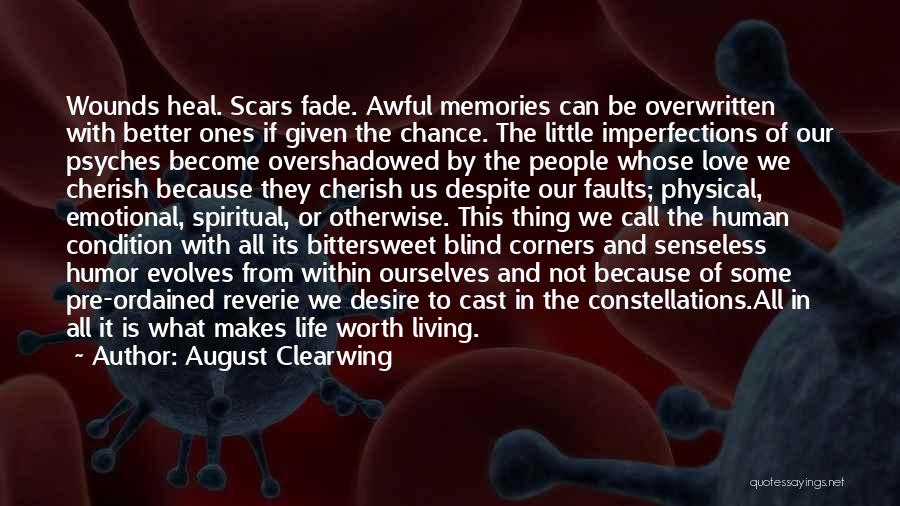 Wounds heal. Scars fade. Awful memories can be overwritten with better ones if given the chance. The little imperfections of our psyches become overshadowed by the people whose love we cherish because they cherish us despite our faults; physical, emotional, spiritual, or otherwise. This thing we call the human condition with all its bittersweet blind corners and senseless humor evolves from within ourselves and not because of some pre-ordained reverie we desire to cast in the constellations.All in all it is what makes life worth living.
~ Author: August Clearwing

quotessayings.net